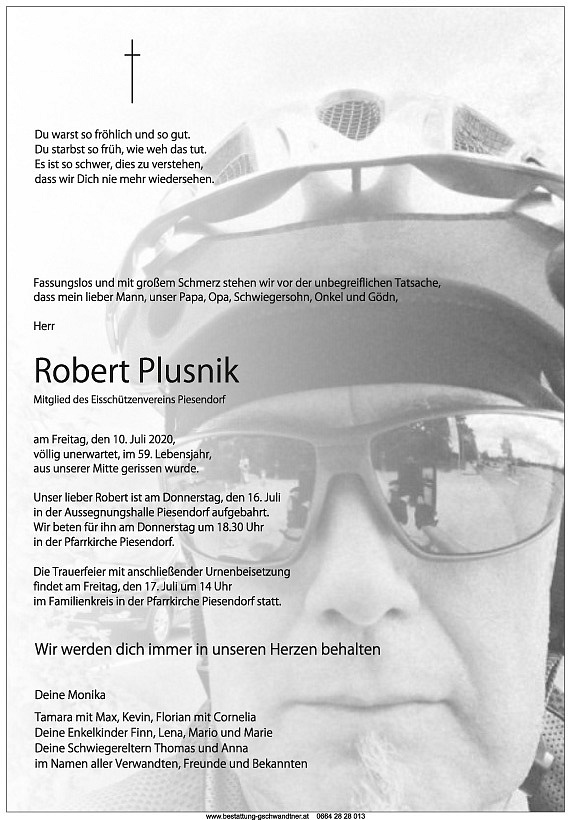 Du warst so fröhlich und so gut.
Du starbst so früh, wie weh das tut.
Es ist so schwer, dies zu verstehen,
dass wir Dich nie mehr wiedersehen.

Fassungslos und mit großem Schmerz stehen wir vor der unbegreiflichen Tatsache, dass mein lieber Mann, unser Papa, Opa, Schwiegersohn, Onkel und Gödn,

Herr

Robert Plusnik

Mitglied des Eisschützenvereins Piesendorf

am Freitag, den 10. Juli 2020,
völlig unerwartet, im 59. Lebensjahr,
aus unserer Mitte gerissen wurde.

Unser lieber Robert ist am Donnerstag, den 16. Juli
in der Aussegnungshalle Piesendorf aufgebahrt.
Wir beten für ihn am Donnerstag um 18.30 Uhr
in der Pfarrkirche Piesendorf.

Die Trauerfeier mit anschließender Urnenbeisetzung
findet am Freitag, den 17. Juli um 14 Uhr
im Familienkreis in der Pfarrkirche Piesendorf statt.

Wir werden dich immer in unseren Herzen behalten

Deine Monika

Tamara mit Max, Kevin, Florian mit Cornelia
Deine Enkelkinder Finn, Lena, Mario und Marie
Deine Schwiegereltern Thomas und Anna
im Namen aller Verwandten, Freunde und Bekannten

www.bestattung-gschwandtner.at 0664 28 28 013